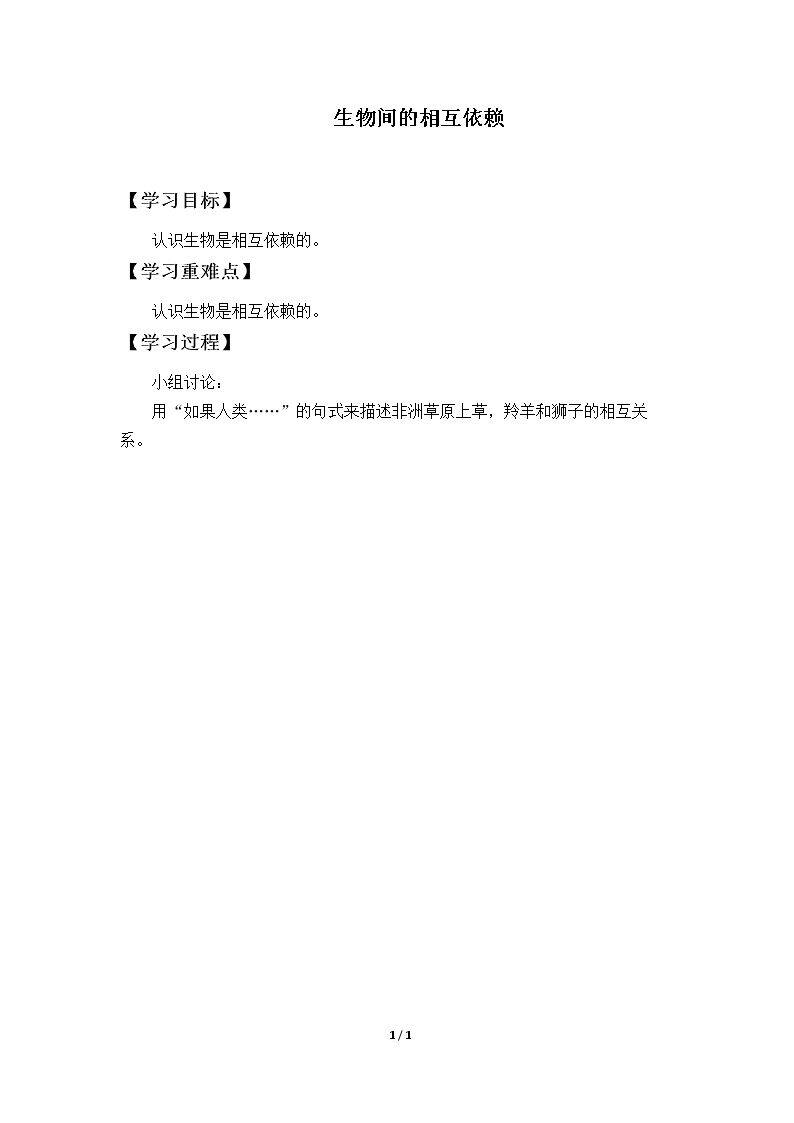 生物间的相互依赖

【学习目标】

认识生物是相互依赖的。

【学习重难点】

认识生物是相互依赖的。

【学习过程】

小组讨论：

用“如果人类……”的句式来描述非洲草原上草，羚羊和狮子的相互关系。

1 / 1